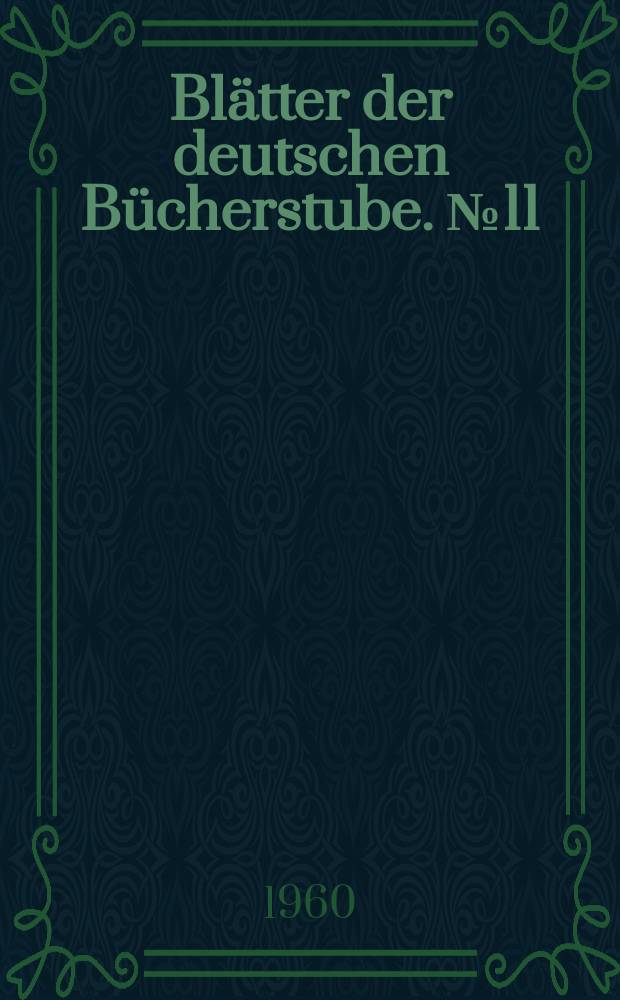 Blätter der deutschen Bücherstube. № 11

1960